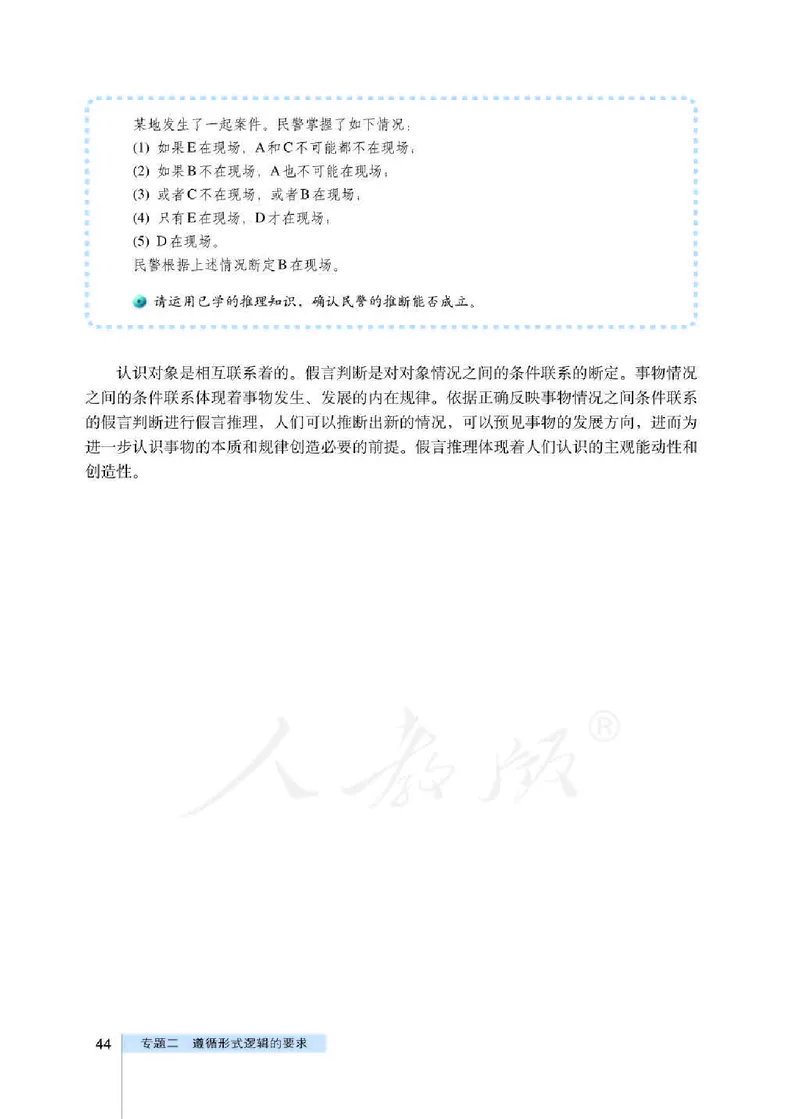 某地发生了一起案件。民警掌握了如下情况：

(1) 如果E在现场，A和C不可能都不在现场；

(2) 如果B不在现场，A也不可能在现场；

(3) 或者C不在现场，或者B在现场；

(4) 只有E在现场，D才在现场；

(5) D在现场。

民警根据上述情况断定B在现场。

请运用已学的推理知识，确认民警的推断能否成立。

认识对象是相互联系着的。假言判断是对对象情况之间的条件联系的断定。事物情况之间的条件联系体现着事物发生、发展的内在规律。依据正确反映事物情况之间条件联系的假言判断进行假言推理，人们可以推断出新的情况，可以预见事物的发展方向，进而为进一步认识事物的本质和规律创造必要的前提。假言推理体现着人们认识的主观能动性和创造性。

人教版®

44 专题二 遵循形式逻辑的要求